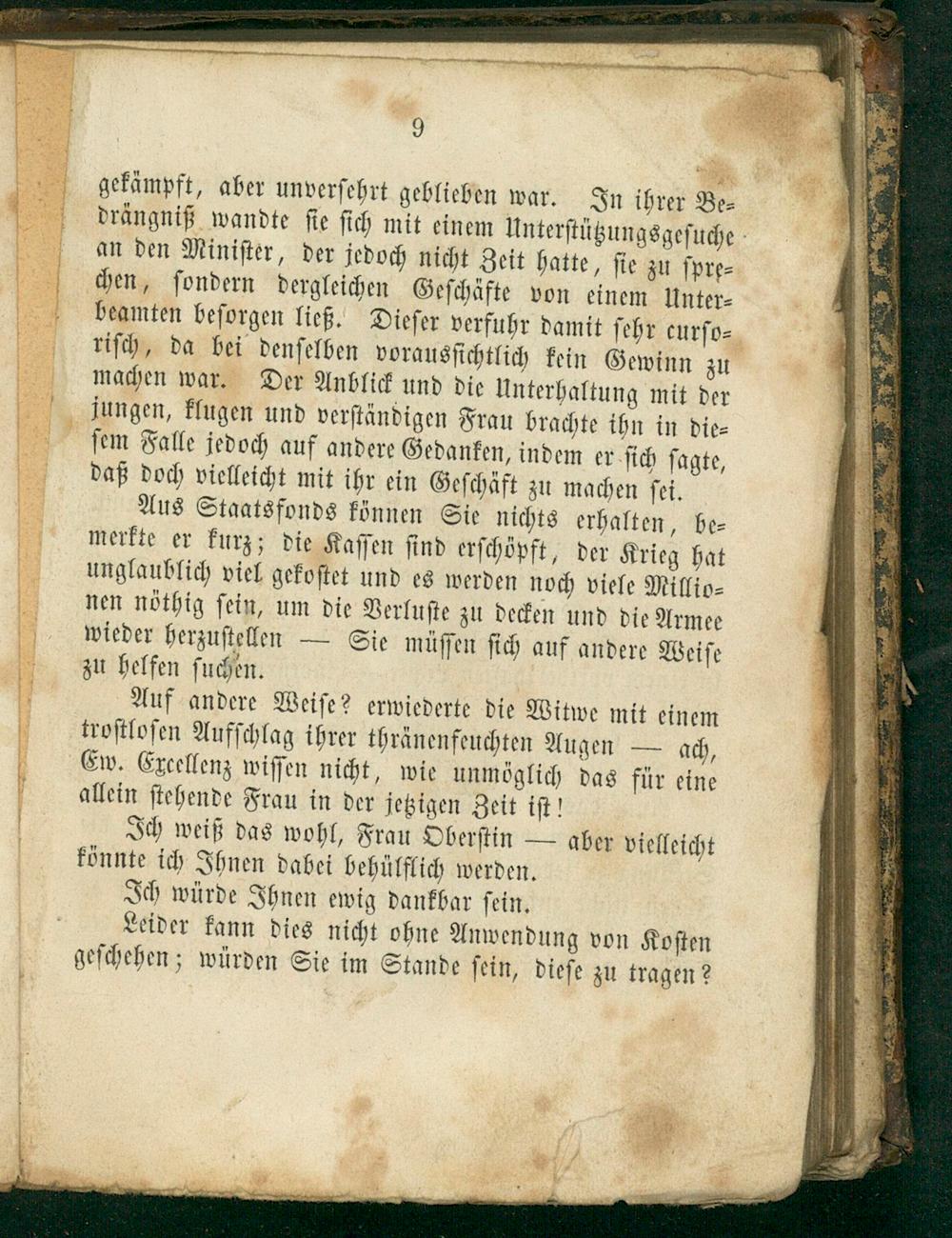 9

gekämpft, aber unversehrt geblieben war. In ihrer Bedrängniß wandte sie sich mit einem Unterstützungsgesuche an den Minister, der jedoch nicht Zeit hatte, sie zu sprechen, sondern dergleichen Geschäfte von einem Unterbeamten besorgen ließ. Dieser verfuhr damit sehr cursorisch, da bei denselben voraussichtlich kein Gewinn zu machen war. Der Anblick und die Unterhaltung mit der jungen, klugen und verständigen Frau brachte ihn in diesem Falle jedoch auf andere Gedanken, indem er sich sagte, daß doch vielleicht mit ihr ein Geschäft zu machen sei.

Aus Staatsfonds können Sie nichts erhalten, bemerkte er kurz; die Kassen sind erschöpft, der Krieg hat unglaublich viel gekostet und es werden noch viele Millionen nöthig sein, um die Verluste zu decken und die Armee wieder herzustellen — Sie müssen sich auf andere Weise zu helfen suchen.

Auf andere Weise? erwiederte die Witwe mit einem trostlosen Aufschlag ihrer thränenfeuchten Augen — ach, Ew. Excellenz wissen nicht, wie unmöglich das für eine allein stehende Frau in der jetzigen Zeit ist!

Ich weiß das wohl, Frau Oberstin — aber vielleicht könnte ich Ihnen dabei behülflich werden.

Ich würde Ihnen ewig dankbar sein.

Leider kann dies nicht ohne Anwendung von Kosten geschehen; würden Sie im Stande sein, diese zu tragen?